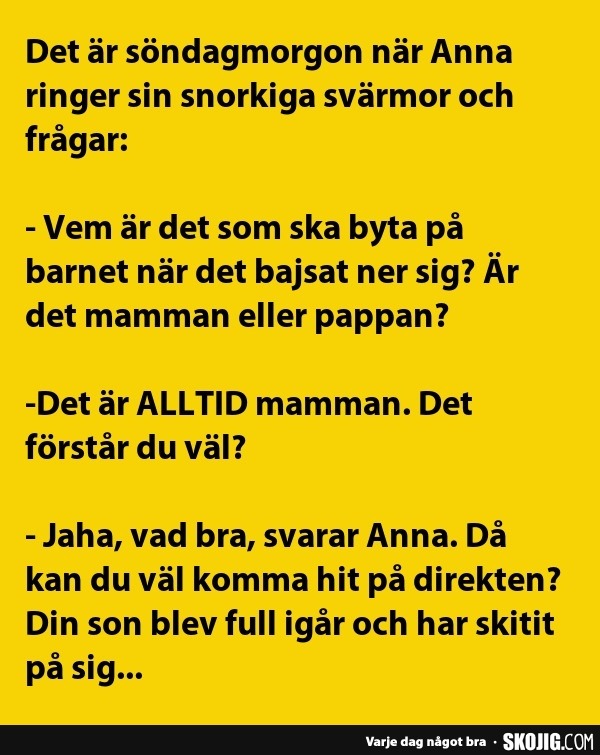 Det är söndagmorgon när Anna ringer sin snorkiga svärmor och frågar:

- Vem är det som ska byta på barnet när det bajsat ner sig? Är det mamman eller pappan?

-Det är ALLTID mamman. Det förstår du väl?

- Jaha, vad bra, svarar Anna. Då kan du väl komma hit på direkten? Din son blev full igår och har skitit på sig...

Varje dag något bra · SKOJIG.COM